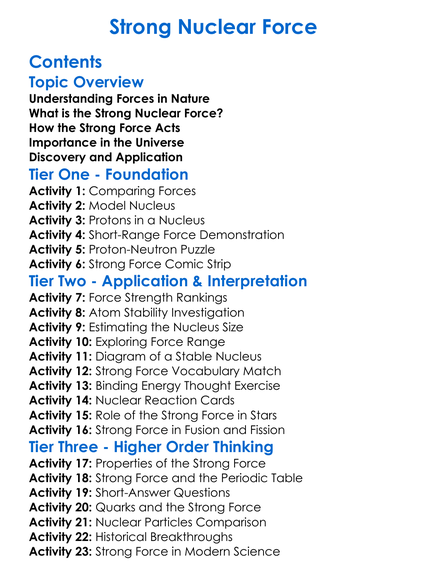 Strong Nuclear Force

Contents

Topic Overview

Understanding Forces in Nature
What is the Strong Nuclear Force?
How the Strong Force Acts
Importance in the Universe
Discovery and Application

Tier One - Foundation

Activity 1: Comparing Forces
Activity 2: Model Nucleus
Activity 3: Protons in a Nucleus
Activity 4: Short-Range Force Demonstration
Activity 5: Proton-Neutron Puzzle
Activity 6: Strong Force Comic Strip

Tier Two - Application & Interpretation

Activity 7: Force Strength Rankings
Activity 8: Atom Stability Investigation
Activity 9: Estimating the Nucleus Size
Activity 10: Exploring Force Range
Activity 11: Diagram of a Stable Nucleus
Activity 12: Strong Force Vocabulary Match
Activity 13: Binding Energy Thought Exercise
Activity 14: Nuclear Reaction Cards
Activity 15: Role of the Strong Force in Stars
Activity 16: Strong Force in Fusion and Fission

Tier Three - Higher Order Thinking

Activity 17: Properties of the Strong Force
Activity 18: Strong Force and the Periodic Table
Activity 19: Short-Answer Questions
Activity 20: Quarks and the Strong Force
Activity 21: Nuclear Particles Comparison
Activity 22: Historical Breakthroughs
Activity 23: Strong Force in Modern Science